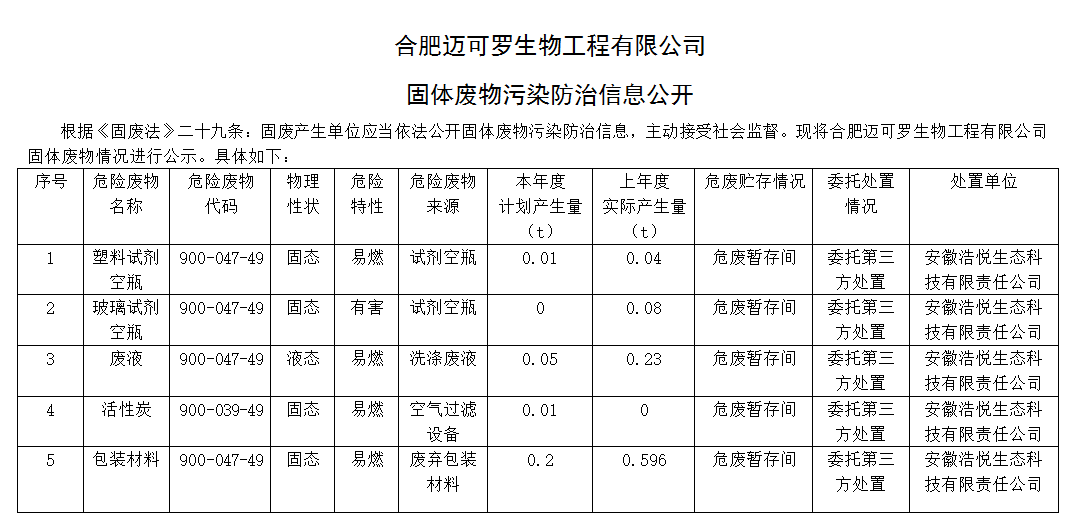 合肥迈可罗生物工程有限公司

固体废物污染防治信息公开

根据《固废法》二十九条：固废产生单位应当依法公开固体废物污染防治信息，主动接受社会监督。现将合肥迈可罗生物工程有限公司固体废物情况进行公示。具体如下：

| 序号 | 危险废物名称 | 危险废物代码 | 物理性状 | 危险特性 | 危险废物来源 | 本年度计划产生量（t） | 上年度实际产生量（t） | 危废贮存情况 | 委托处置情况 | 处置单位 |
|---|---|---|---|---|---|---|---|---|---|---|
| 1 | 塑料试剂空瓶 | 900-047-49 | 固态 | 易燃 | 试剂空瓶 | 0.01 | 0.04 | 危废暂存间 | 委托第三方处置 | 安徽浩悦生态科技有限责任公司 |
| 2 | 玻璃试剂空瓶 | 900-047-49 | 固态 | 有害 | 试剂空瓶 | 0 | 0.08 | 危废暂存间 | 委托第三方处置 | 安徽浩悦生态科技有限责任公司 |
| 3 | 废液 | 900-047-49 | 液态 | 易燃 | 洗涤废液 | 0.05 | 0.23 | 危废暂存间 | 委托第三方处置 | 安徽浩悦生态科技有限责任公司 |
| 4 | 活性炭 | 900-039-49 | 固态 | 易燃 | 空气过滤设备 | 0.01 | 0 | 危废暂存间 | 委托第三方处置 | 安徽浩悦生态科技有限责任公司 |
| 5 | 包装材料 | 900-047-49 | 固态 | 易燃 | 废弃包装材料 | 0.2 | 0.596 | 危废暂存间 | 委托第三方处置 | 安徽浩悦生态科技有限责任公司 |